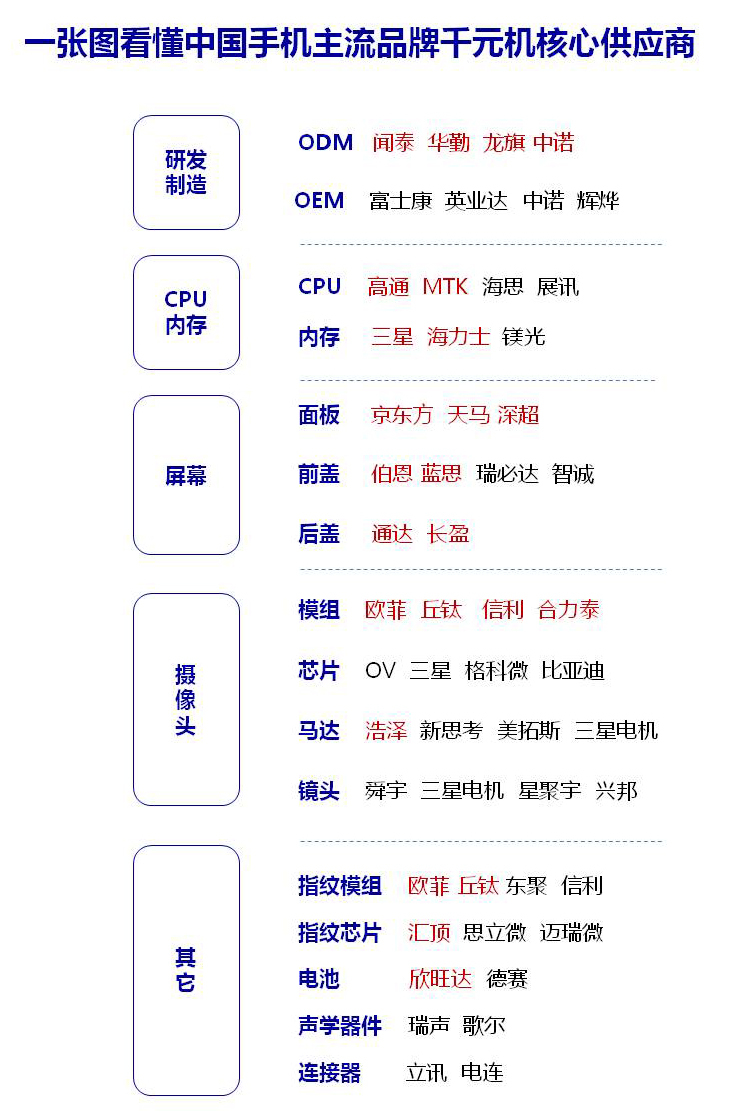 一张图看懂中国手机主流品牌千元机核心供应商

研发制造

ODM 闻泰 华勤 龙旗 中诺

OEM 富士康 英业达 中诺 辉烨

CPU 内存

CPU 高通 MTK 海思 展讯

内存 三星 海力士 镁光

屏幕

面板 京东方 天马 深超

前盖 伯恩 蓝思 瑞必达 智诚

后盖 通达 长盈

摄像头

模组 欧菲 丘钛 信利 合力泰

芯片 OV 三星 格科微 比亚迪

马达 浩泽 新思考 美拓斯 三星电机

镜头 舜宇 三星电机 星聚宇 兴邦

其它

指纹模组 欧菲 丘钛 东聚 信利

指纹芯片 汇顶 思立微 迈瑞微

电池 欣旺达 德赛

声学器件 瑞声 歌尔

连接器 立讯 电连